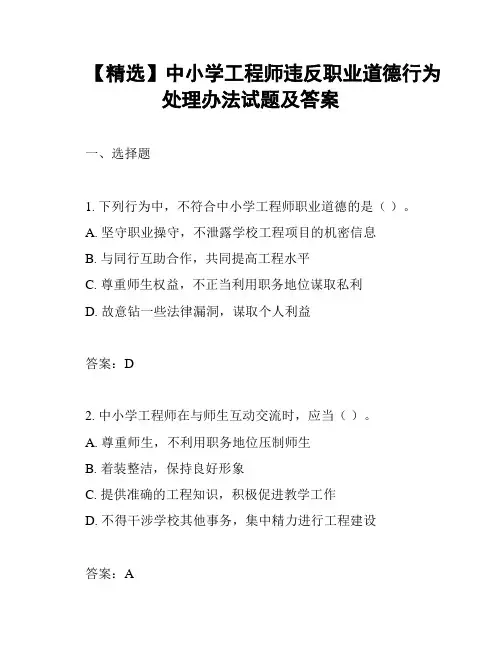 【精选】中小学工程师违反职业道德行为处理办法试题及答案

一、选择题

1. 下列行为中，不符合中小学工程师职业道德的是（ ）。
A. 坚守职业操守，不泄露学校工程项目的机密信息
B. 与同行互助合作，共同提高工程水平
C. 尊重师生权益，不正当利用职务地位谋取私利
D. 故意钻一些法律漏洞，谋取个人利益

答案：D

2. 中小学工程师在与师生互动交流时，应当（ ）。
A. 尊重师生，不利用职务地位压制师生
B. 着装整洁，保持良好形象
C. 提供准确的工程知识，积极促进教学工作
D. 不得干涉学校其他事务，集中精力进行工程建设

答案：A